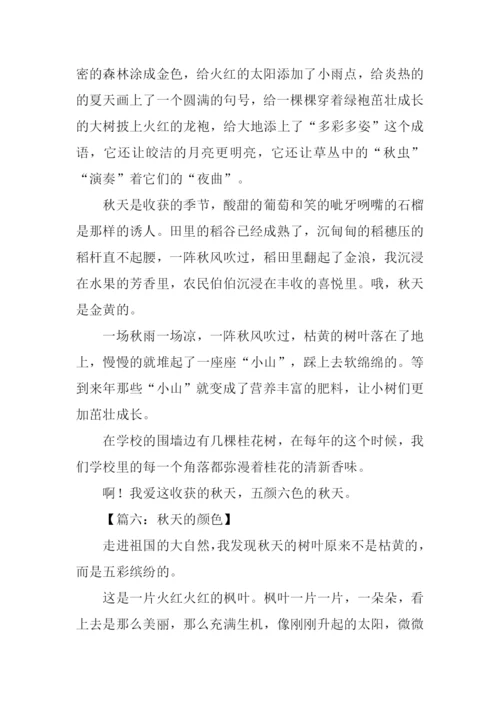 密的森林涂成金色，给火红的太阳添加了小雨点，给炎热的的夏天画上了一个圆满的句号，给一棵棵穿着绿袍茁壮成长的大树披上火红的龙袍，给大地添上了“多彩多姿”这个成语，它还让皎洁的月亮更明亮，它还让草丛中的“秋虫”“演奏”着它们的“夜曲”。

秋天是收获的季节，酸甜的葡萄和笑的呲牙咧嘴的石榴是那样的诱人。田里的稻谷已经成熟了，沉甸甸的稻穗压的稻杆直不起腰，一阵秋风吹过，稻田里翻起了金浪，我沉浸在水果的芳香里，农民伯伯沉浸在丰收的喜悦里。哦，秋天是金黄的。

一场秋雨一场凉，一阵秋风吹过，枯黄的树叶落在了地上，慢慢的就堆起了一座座“小山”，踩上去软绵绵的。等到来年那些“小山”就变成了营养丰富的肥料，让小树们更加茁壮成长。

在学校的围墙边有几棵桂花树，在每年的这个时候，我们学校里的每一个角落都弥漫着桂花的清新香味。

啊！我爱这收获的秋天，五颜六色的秋天。

【篇六：秋天的颜色】

走进祖国的大自然，我发现秋天的树叶原来不是枯黄的，而是五彩缤纷的。

这是一片火红火红的枫叶。枫叶一片一片，一朵朵，看上去是那么美丽，那么充满生机，像刚刚升起的太阳，微微